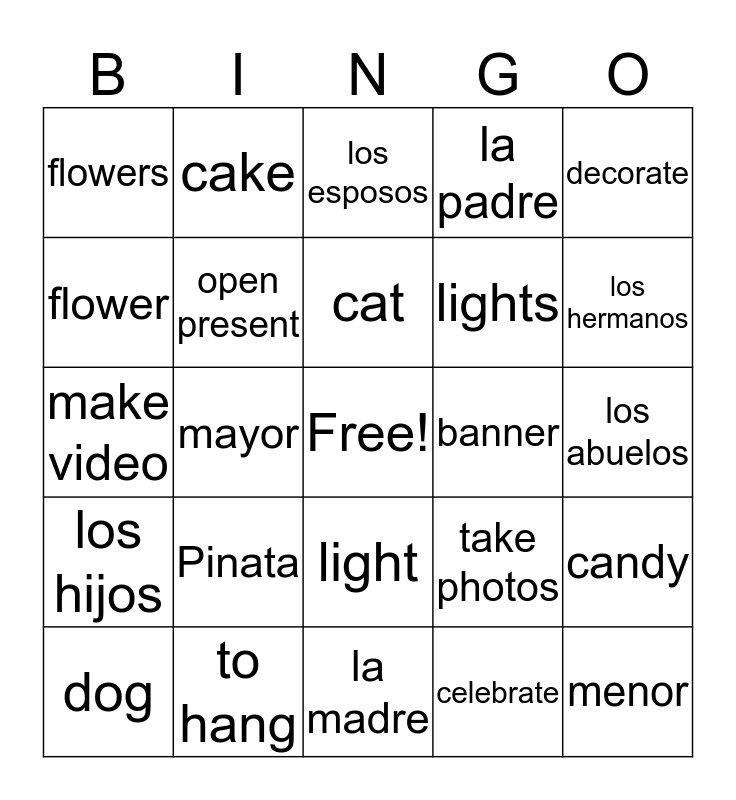 | B | I | N | G | O |
|---|---|---|---|---|
| flowers | cake | los esposos | la padre | decorate |
| flower | open present | cat | lights | los hermanos |
| make video | mayor | Free! | banner | los abuelos |
| los hijos | Pinata | light | take photos | candy |
| dog | to hang | la madre | celebrate | menor |